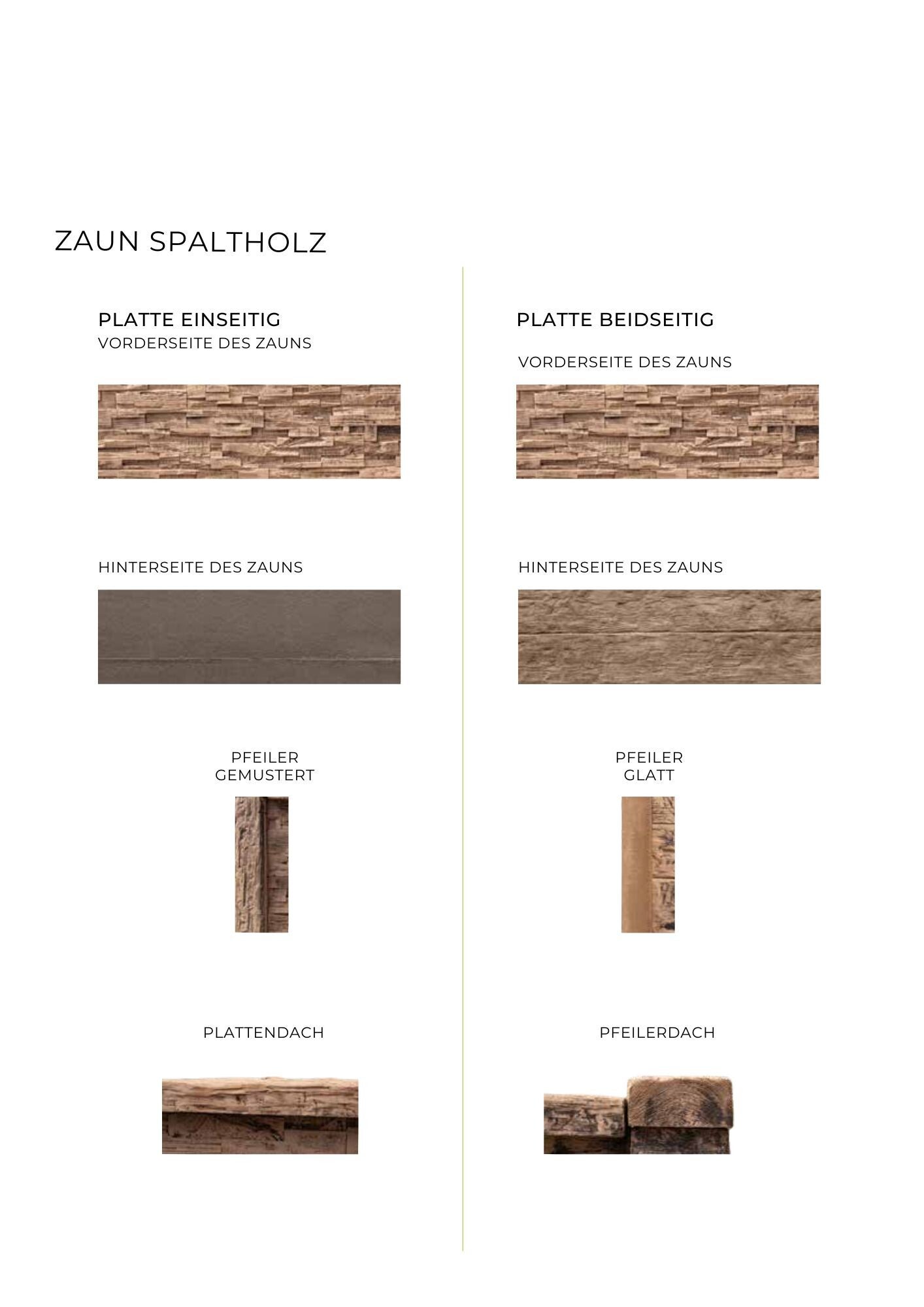 ZAUN SPALTHOLZ

PLATTE EINSEITIG
VORDERSEITE DES ZAUNS

HINTERSEITE DES ZAUNS

PFEILER
GEMUSTERT

PLATTENDACH

PLATTE BEIDSEITIG

VORDERSEITE DES ZAUNS

HINTERSEITE DES ZAUNS

PFEILER
GLATT

PFEILERDACH